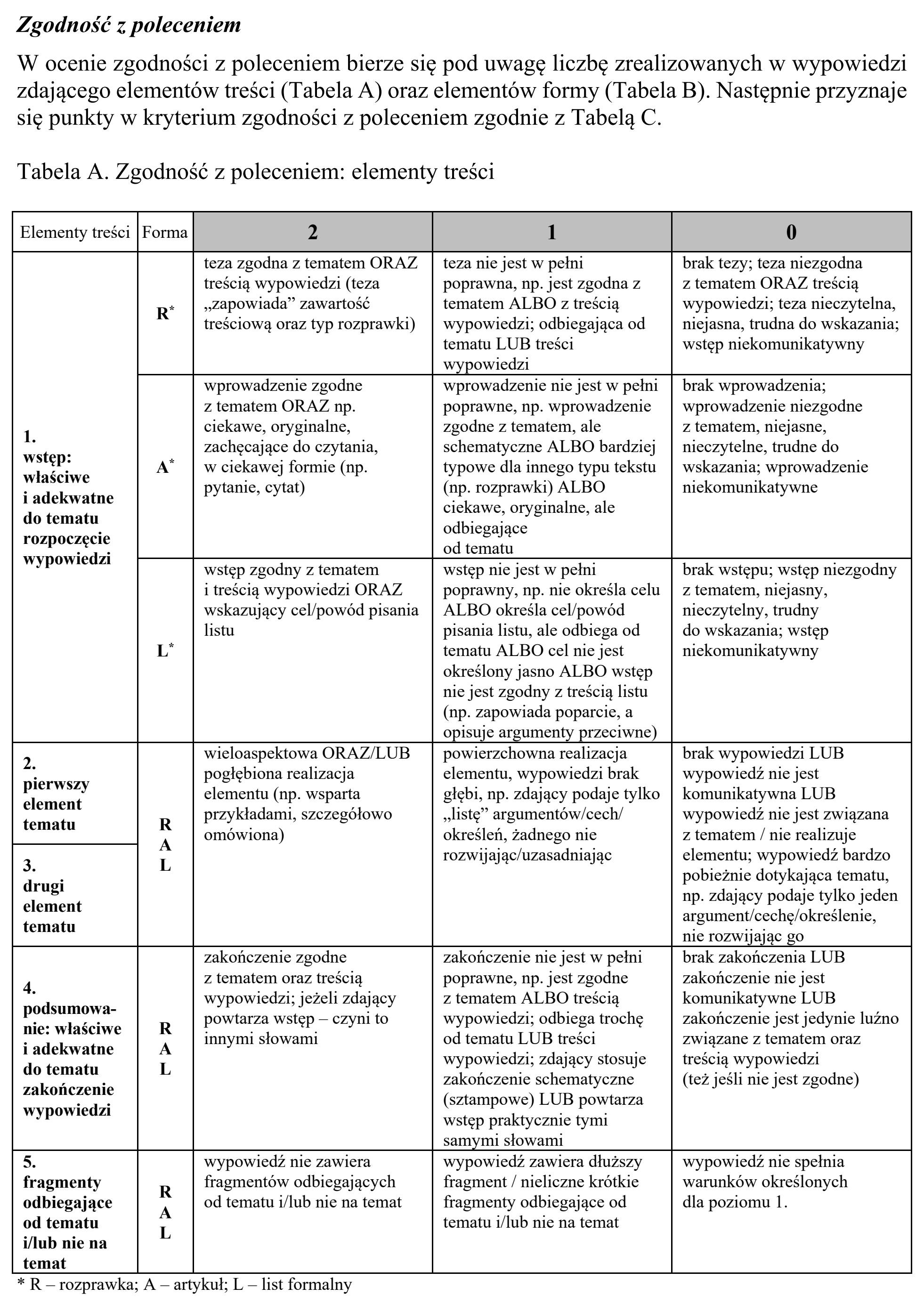 Zgodność z poleceniem

W ocenie zgodności z poleceniem bierze się pod uwagę liczbę zrealizowanych w wypowiedzi zdającego elementów treści (Tabela A) oraz elementów formy (Tabela B). Następnie przyznaje się punkty w kryterium zgodności z poleceniem zgodnie z Tabelą C.

Tabela A. Zgodność z poleceniem: elementy treści

| Elementy treści | Forma | 2 | 1 | 0 |
|---|---|---|---|---|
| 1. wstęp: właściwe i adekwatne do tematu rozpoczęcie wypowiedzi | R$^{*}$ | teza zgodna z tematem ORAZ treścią wypowiedzi (teza „zapowiada” zawartość treściową oraz typ rozprawki) | teza nie jest w pełni poprawna, np. jest zgodna z tematem ALBO z treścią wypowiedzi; odbiegająca od tematu LUB treści wypowiedzi | brak tezy; teza niezgodna z tematem ORAZ treścią wypowiedzi; teza nieczytelna, niejasna, trudna do wskazania; wstęp niekomunikatywny |
| | A$^{*}$ | wprowadzenie zgodne z tematem ORAZ np. ciekawe, oryginalne, zachęcające do czytania, w ciekawej formie (np. pytanie, cytat) | wprowadzenie nie jest w pełni poprawne, np. wprowadzenie zgodne z tematem, ale schematyczne ALBO bardziej typowe dla innego typu tekstu (np. rozprawki) ALBO ciekawe, oryginalne, ale odbiegające od tematu | brak wprowadzenia; wprowadzenie niezgodne z tematem, niejasne, nieczytelne, trudne do wskazania; wprowadzenie niekomunikatywne |
| | L$^{*}$ | wstęp zgodny z tematem i treścią wypowiedzi ORAZ wskazujący cel/powód pisania listu | wstęp nie jest w pełni poprawny, np. nie określa celu ALBO określa cel/powód pisania listu, ale odbiega od tematu ALBO cel nie jest określony jasno ALBO wstęp nie jest zgodny z treścią listu (np. zapowiada poparcie, a opisuje argumenty przeciwne) | brak wstępu; wstęp niezgodny z tematem, niejasny, nieczytelny, trudny do wskazania; wstęp niekomunikatywny |
| 2. pierwszy element tematu | R A L | wieloaspektowa ORAZ/LUB pogłębiona realizacja elementu (np. wsparta przykładami, szczegółowo omówiona) | powierzchowna realizacja elementu, wypowiedzi brak głębi, np. zdający podaje tylko „listę” argumentów/cech/ określeń, żadnego nie rozwijając/uzasadniając | brak wypowiedzi LUB wypowiedź nie jest komunikatywna LUB wypowiedź nie jest związana z tematem / nie realizuje elementu; wypowiedź bardzo pobieżnie dotykająca tematu, np. zdający podaje tylko jeden argument/cechę/określenie, nie rozwijając go |
| 3. drugi element tematu | | | | |
| 4. podsumowanie: właściwe i adekwatne do tematu zakończenie wypowiedzi | R A L | zakończenie zgodne z tematem oraz treścią wypowiedzi; jeżeli zdający powtarza wstęp – czyni to innymi słowami | zakończenie nie jest w pełni poprawne, np. jest zgodne z tematem ALBO treścią wypowiedzi; odbiega trochę od tematu LUB treści wypowiedzi; zdający stosuje zakończenie schematyczne (sztampowe) LUB powtarza wstęp praktycznie tymi samymi słowami | brak zakończenia LUB zakończenie nie jest komunikatywne LUB zakończenie jest jedynie luźno związane z tematem oraz treścią wypowiedzi (też jeśli nie jest zgodne) |
| 5. fragmenty odbiegające od tematu i/lub nie na temat | R A L | wypowiedź nie zawiera fragmentów odbiegających od tematu i/lub nie na temat | wypowiedź zawiera dłuższy fragment / nieliczne krótkie fragmenty odbiegające od tematu i/lub nie na temat | wypowiedź nie spełnia warunków określonych dla poziomu 1. |

* R – rozprawka; A – artykuł; L – list formalny